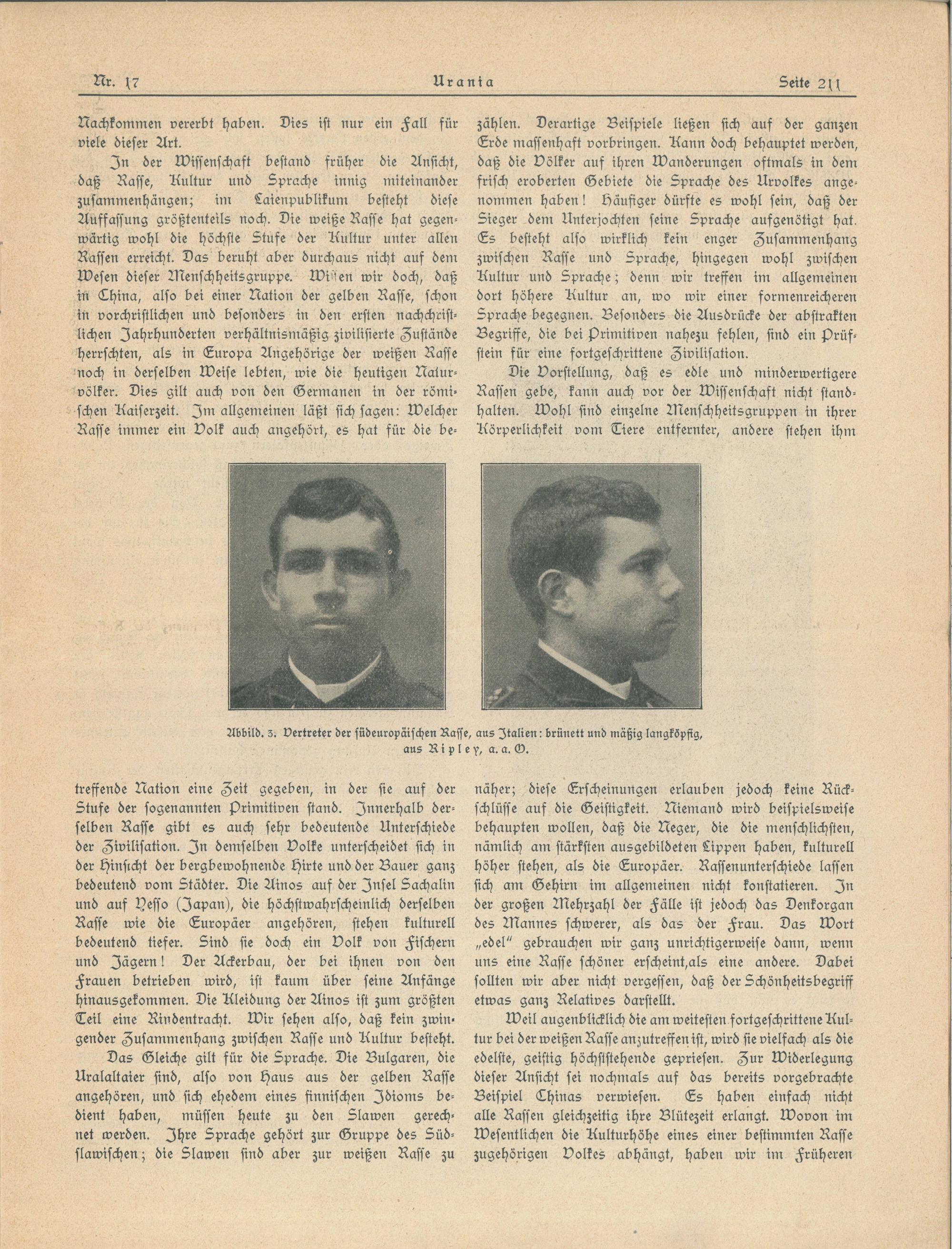 Nr. 17 Urania Seite 211

Nachkommen vererbt haben. Dies ist nur ein Fall für viele dieser Art.

In der Wissenschaft bestand früher die Ansicht, daß Rasse, Kultur und Sprache innig miteinander zusammenhängen; im Laienpublikum besteht diese Auffassung größtenteils noch. Die weiße Rasse hat gegenwärtig wohl die höchste Stufe der Kultur unter allen Rassen erreicht. Das beruht aber durchaus nicht auf dem Wesen dieser Menschheitsgruppe. Wissen wir doch, daß in China, also bei einer Nation der gelben Rasse, schon in vorchristlichen und besonders in den ersten nachchristlichen Jahrhunderten verhältnismäßig zivilisierte Zustände herrschten, als in Europa Angehörige der weißen Rasse noch in derselben Weise lebten, wie die heutigen Naturvölker. Dies gilt auch von den Germanen in der römischen Kaiserzeit. Im allgemeinen läßt sich sagen: Welcher Rasse immer ein Volk auch angehört, es hat für die betreffende Nation eine Zeit gegeben, in der sie auf der Stufe der sogenannten Primitiven stand. Innerhalb derselben Rasse gibt es auch sehr bedeutende Unterschiede der Zivilisation. In demselben Volke unterscheidet sich in der Hinsicht der bergbewohnende Hirte und der Bauer ganz bedeutend vom Städter. Die Ainos auf der Insel Sachalin und auf Yesso (Japan), die höchstwahrscheinlich derselben Rasse wie die Europäer angehören, stehen kulturell bedeutend tiefer. Sind sie doch ein Volk von Fischern und Jägern! Der Ackerbau, der bei ihnen von den Frauen betrieben wird, ist kaum über seine Anfänge hinausgekommen. Die Kleidung der Ainos ist zum größten Teil eine Rindentracht. Wir sehen also, daß kein zwingender Zusammenhang zwischen Rasse und Kultur besteht.

Das Gleiche gilt für die Sprache. Die Bulgaren, die Uralaltaier sind, also von Haus aus der gelben Rasse angehören, und sich ehedem eines finnischen Idioms bedient haben, müssen heute zu den Slawen gerechnet werden. Ihre Sprache gehört zur Gruppe des Südslawischen; die Slawen sind aber zur weißen Rasse zu zählen. Derartige Beispiele ließen sich auf der ganzen Erde massenhaft vorbringen. Kann doch behauptet werden, daß die Völker auf ihren Wanderungen oftmals in dem frisch eroberten Gebiete die Sprache des Urvolkes angenommen haben! Häufiger dürfte es wohl sein, daß der Sieger dem Unterjochten seine Sprache aufgenötigt hat. Es besteht also wirklich kein enger Zusammenhang zwischen Rasse und Sprache, hingegen wohl zwischen Kultur und Sprache; denn wir treffen im allgemeinen dort höhere Kultur an, wo wir einer formenreicheren Sprache begegnen. Besonders die Ausdrücke der abstrakten Begriffe, die bei Primitiven nahezu fehlen, sind ein Prüfstein für eine fortgeschrittene Zivilisation.

Die Vorstellung, daß es edle und minderwertigere Rassen gebe, kann auch vor der Wissenschaft nicht standhalten. Wohl sind einzelne Menschheitsgruppen in ihrer Körperlichkeit vom Tiere entfernter, andere stehen ihm näher; diese Erscheinungen erlauben jedoch keine Rückschlüsse auf die Geistigkeit. Niemand wird beispielsweise behaupten wollen, daß die Neger, die die menschlichsten, nämlich am stärksten ausgebildeten Lippen haben, kulturell höher stehen, als die Europäer. Rassenunterschiede lassen sich am Gehirn im allgemeinen nicht konstatieren. In der großen Mehrzahl der Fälle ist jedoch das Denkorgan des Mannes schwerer, als das der Frau. Das Wort „edel" gebrauchen wir ganz unrichtigerweise dann, wenn uns eine Rasse schöner erscheint,als eine andere. Dabei sollten wir aber nicht vergessen, daß der Schönheitsbegriff etwas ganz Relatives darstellt.

Weil augenblicklich die am weitesten fortgeschrittene Kultur bei der weißen Rasse anzutreffen ist, wird sie vielfach als die edelste, geistig höchststehende gepriesen. Zur Widerlegung dieser Ansicht sei nochmals auf das bereits vorgebrachte Beispiel Chinas verwiesen. Es haben einfach nicht alle Rassen gleichzeitig ihre Blütezeit erlangt. Wovon im Wesentlichen die Kulturhöhe eines einer bestimmten Rasse zugehörigen Volkes abhängt, haben wir im Früheren

Abbild. 3. Vertreter der südeuropäischen Rasse, aus Italien: brünett und mäßig langköpfig, aus Ripley, a. a. O.